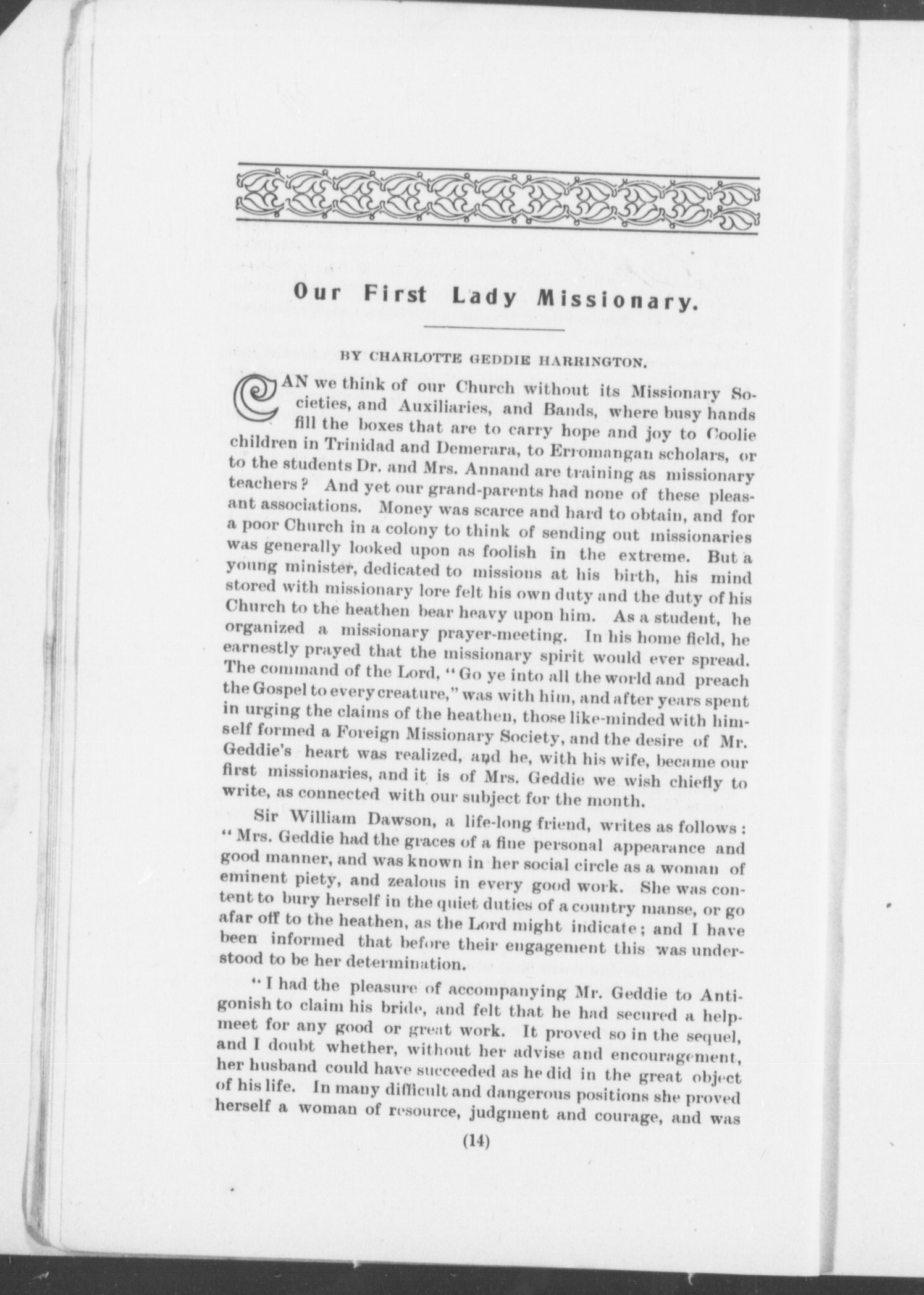 Our First Lady Missionary.

BY CHARLOTTE GEDDIE HARRINGTON.

CAN we think of our Church without its Missionary Societies, and Auxiliaries, and Bands, where busy hands fill the boxes that are to carry hope and joy to Coolie children in Trinidad and Demerara, to Erromangan scholars, or to the students Dr. and Mrs. Annand are training as missionary teachers? And yet our grand-parents had none of these pleasant associations. Money was scarce and hard to obtain, and for a poor Church in a colony to think of sending out missionaries was generally looked upon as foolish in the extreme. But a young minister, dedicated to missions at his birth, his mind stored with missionary lore felt his own duty and the duty of his Church to the heathen bear heavy upon him. As a student, he organized a missionary prayer-meeting. In his home field, he earnestly prayed that the missionary spirit would ever spread. The command of the Lord, "Go ye into all the world and preach the Gospel to every creature," was with him, and after years spent in urging the claims of the heathen, those like-minded with himself formed a Foreign Missionary Society, and the desire of Mr. Geddie's heart was realized, and he, with his wife, became our first missionaries, and it is of Mrs. Geddie we wish chiefly to write, as connected with our subject for the month.

Sir William Dawson, a life-long friend, writes as follows: "Mrs. Geddie had the graces of a fine personal appearance and good manner, and was known in her social circle as a woman of eminent piety, and zealous in every good work. She was content to bury herself in the quiet duties of a country manse, or go afar off to the heathen, as the Lord might indicate; and I have been informed that before their engagement this was understood to be her determination.

"I had the pleasure of accompanying Mr. Geddie to Antigonish to claim his bride, and felt that he had secured a helpmeet for any good or great work. It proved so in the sequel, and I doubt whether, without her advise and encouragement, her husband could have succeeded as he did in the great object of his life. In many difficult and dangerous positions she proved herself a woman of resource, judgment and courage, and was

(14)